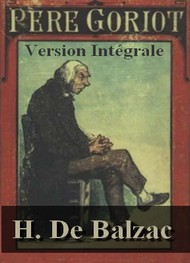 PÈRE GORIOT

Version Intégrale

H. De Balzac